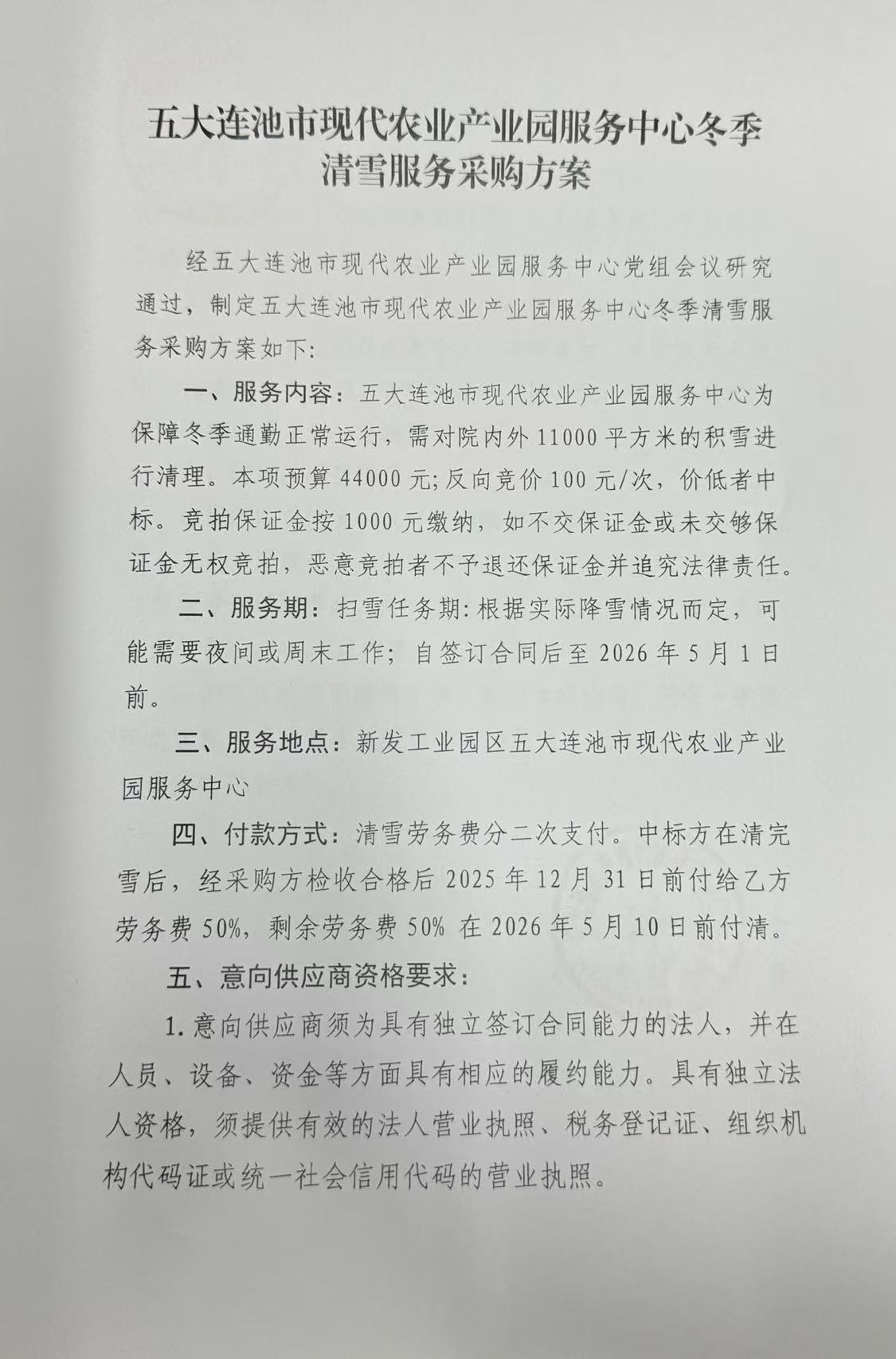 五大连池市现代农业产业园服务中心冬季清雪服务采购方案

经五大连池市现代农业产业园服务中心党组会议研究通过，制定五大连池市现代农业产业园服务中心冬季清雪服务采购方案如下:

一、服务内容：五大连池市现代农业产业园服务中心为保障冬季通勤正常运行，需对院内外 11000 平方米的积雪进行清理。本项预算 44000 元;反向竞价 100 元/次，价低者中标。竞拍保证金按 1000 元缴纳，如不交保证金或未交够保证金无权竞拍，恶意竞拍者不予退还保证金并追究法律责任。

二、服务期：扫雪任务期:根据实际降雪情况而定，可能需要夜间或周末工作；自签订合同后至 2026 年 5 月 1 日前。

三、服务地点：新发工业园区五大连池市现代农业产业园服务中心

四、付款方式：清雪劳务费分二次支付。中标方在清完雪后，经采购方检收合格后 2025 年 12 月 31 日前付给乙方劳务费 50%，剩余劳务费 50% 在 2026 年 5 月 10 日前付清。

五、意向供应商资格要求：

1. 意向供应商须为具有独立签订合同能力的法人，并在人员、设备、资金等方面具有相应的履约能力。具有独立法人资格，须提供有效的法人营业执照、税务登记证、组织机构代码证或统一社会信用代码的营业执照。